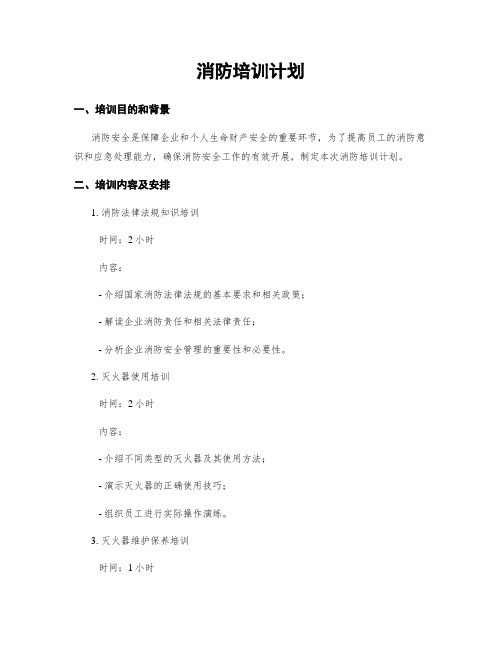 消防培训计划

一、培训目的和背景

消防安全是保障企业和个人生命财产安全的重要环节，为了提高员工的消防意识和应急处理能力，确保消防安全工作的有效开展，制定本次消防培训计划。

二、培训内容及安排

1. 消防法律法规知识培训

时间：2 小时

内容：

- 介绍国家消防法律法规的基本要求和相关政策；

- 解读企业消防责任和相关法律责任；

- 分析企业消防安全管理的重要性和必要性。

2. 灭火器使用培训

时间：2 小时

内容：

- 介绍不同类型的灭火器及其使用方法；

- 演示灭火器的正确使用技巧；

- 组织员工进行实际操作演练。

3. 灭火器维护保养培训

时间：1 小时